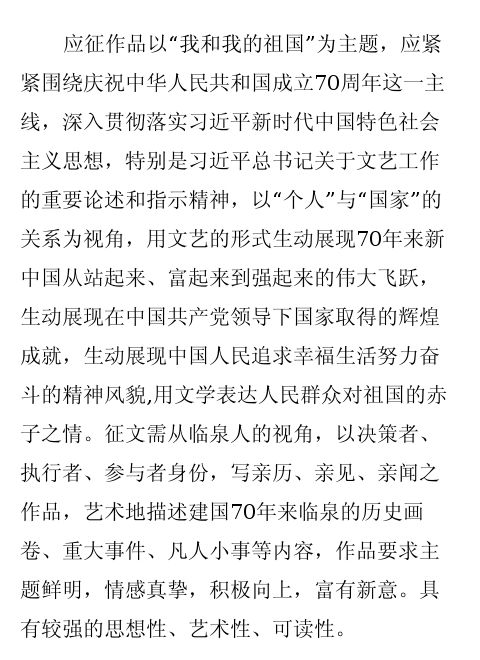 应征作品以“我和我的祖国”为主题，应紧紧围绕庆祝中华人民共和国成立70周年这一主线，深入贯彻落实习近平新时代中国特色社会主义思想，特别是习近平总书记关于文艺工作的重要论述和指示精神，以“个人”与“国家”的关系为视角，用文艺的形式生动展现70年来新中国从站起来、富起来到强起来的伟大飞跃，生动展现在中国共产党领导下国家取得的辉煌成就，生动展现中国人民追求幸福生活努力奋斗的精神风貌,用文学表达人民群众对祖国的赤子之情。征文需从临泉人的视角，以决策者、执行者、参与者身份，写亲历、亲见、亲闻之作品，艺术地描述建国70年来临泉的历史画卷、重大事件、凡人小事等内容，作品要求主题鲜明，情感真挚，积极向上，富有新意。具有较强的思想性、艺术性、可读性。